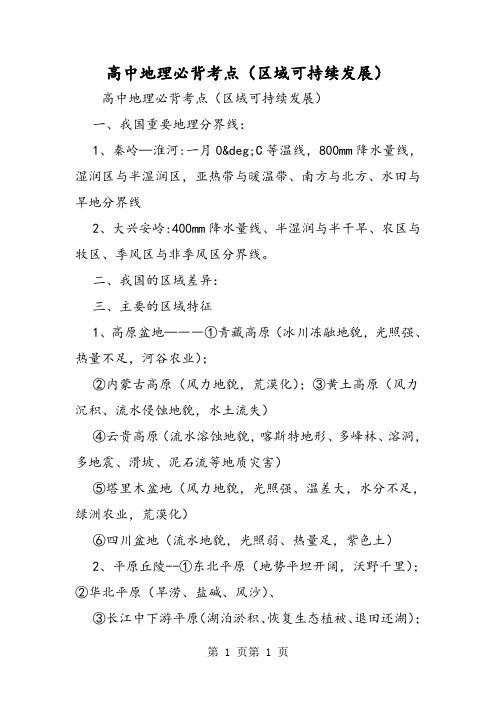 高中地理必背考点（区域可持续发展）

高中地理必背考点（区域可持续发展）

一、我国重要地理分界线：

1、秦岭—淮河:一月 0&deg;C 等温线，800mm 降水量线，湿润区与半湿润区，亚热带与暖温带、南方与北方、水田与旱地分界线

2、大兴安岭:400mm 降水量线、半湿润与半干旱、农区与牧区、季风区与非季风区分界线。

二、我国的区域差异:

三、主要的区域特征

1、高原盆地———①青藏高原（冰川冻融地貌，光照强、热量不足，河谷农业）;

②内蒙古高原（风力地貌，荒漠化）；③黄土高原（风力沉积、流水侵蚀地貌，水土流失）

④云贵高原（流水溶蚀地貌，喀斯特地形、多峰林、溶洞，多地震、滑坡、泥石流等地质灾害）

⑤塔里木盆地（风力地貌，光照强、温差大，水分不足，绿洲农业，荒漠化）

⑥四川盆地（流水地貌，光照弱、热量足，紫色土）

2、平原丘陵--①东北平原（地势平坦开阔，沃野千里）；②华北平原（旱涝、盐碱、风沙）、

③长江中下游平原(湖泊淤积、恢复生态植被、退田还湖);

第 1 页第 1 页